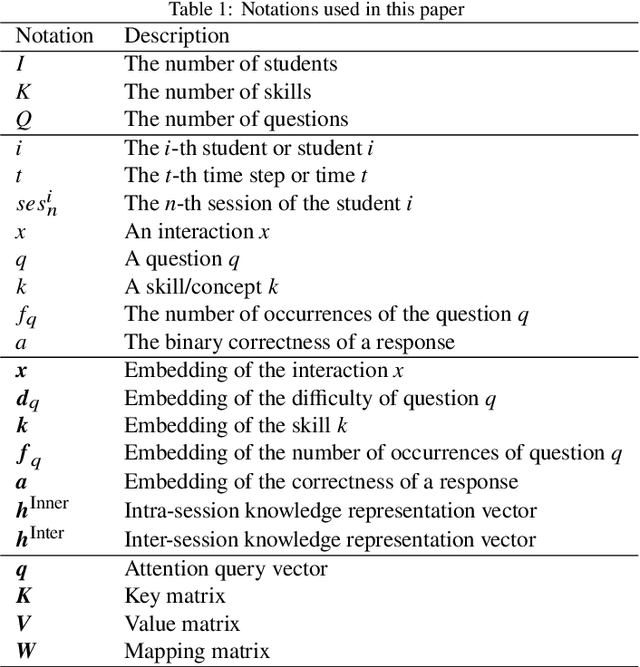 Table 1: Notations used in this paper

| Notation | Description |
|---|---|
| $I$ | The number of students |
| $K$ | The number of skills |
| $Q$ | The number of questions |
| $i$ | The $i$-th student or student $i$ |
| $t$ | The $t$-th time step or time $t$ |
| $ses_n^i$ | The $n$-th session of the student $i$ |
| $x$ | An interaction $x$ |
| $q$ | A question $q$ |
| $k$ | A skill/concept $k$ |
| $f_q$ | The number of occurrences of the question $q$ |
| $a$ | The binary correctness of a response |
| $\boldsymbol{x}$ | Embedding of the interaction $x$ |
| $\boldsymbol{d}_q$ | Embedding of the difficulty of question $q$ |
| $\boldsymbol{k}$ | Embedding of the skill $k$ |
| $\boldsymbol{f}_q$ | Embedding of the number of occurrences of question $q$ |
| $\boldsymbol{a}$ | Embedding of the correctness of a response |
| $\boldsymbol{h}^{\text{Inner}}$ | Intra-session knowledge representation vector |
| $\boldsymbol{h}^{\text{Inter}}$ | Inter-session knowledge representation vector |
| $\boldsymbol{q}$ | Attention query vector |
| $\boldsymbol{K}$ | Key matrix |
| $\boldsymbol{V}$ | Value matrix |
| $\boldsymbol{W}$ | Mapping matrix |